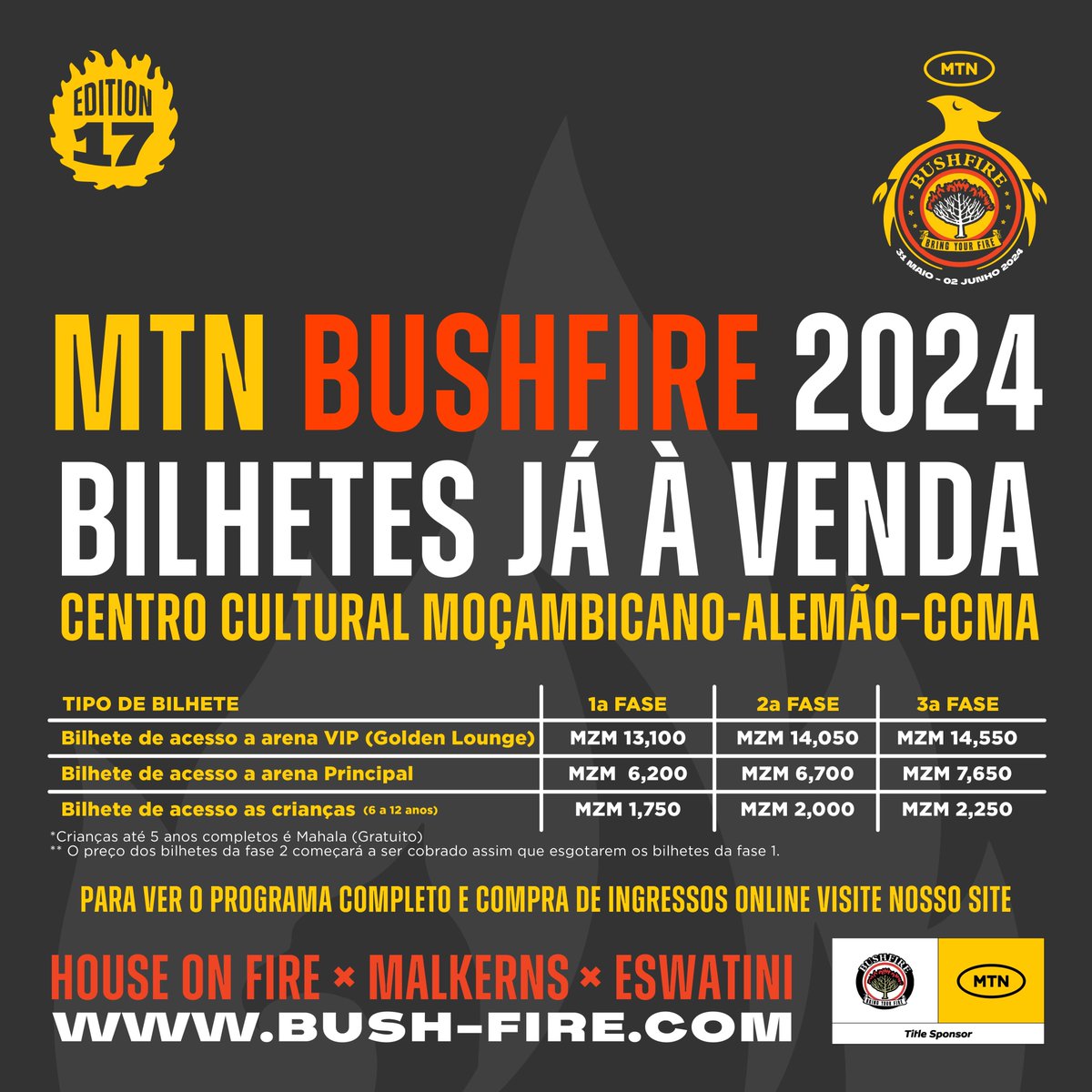 EDITION 17

MTN

BUSHFIRE

BRING YOUR FIRE

31 MAIO - 02 JUNHO 2024

MTN BUSHFIRE 2024

BILHETES JÁ À VENDA

CENTRO CULTURAL MOÇAMBICANO-ALEMÃO-CCMA

| TIPO DE BILHETE | 1a FASE | 2a FASE | 3a FASE |
|---|---|---|---|
| Bilhete de acesso a arena VIP (Golden Lounge) | MZM 13,100 | MZM 14,050 | MZM 14,550 |
| Bilhete de acesso a arena Principal | MZM 6,200 | MZM 6,700 | MZM 7,650 |
| Bilhete de acesso as crianças (6 a 12 anos) | MZM 1,750 | MZM 2,000 | MZM 2,250 |

*Crianças até 5 anos completos é Mahala (Gratuito)
** O preço dos bilhetes da fase 2 começará a ser cobrado assim que esgotarem os bilhetes da fase 1.

PARA VER O PROGRAMA COMPLETO E COMPRA DE INGRESSOS ONLINE VISITE NOSSO SITE

HOUSE ON FIRE × MALKERNS × ESWATINI

WWW.BUSH-FIRE.COM

BUSHFIRE BRING YOUR FIRE

MTN

Title Sponsor